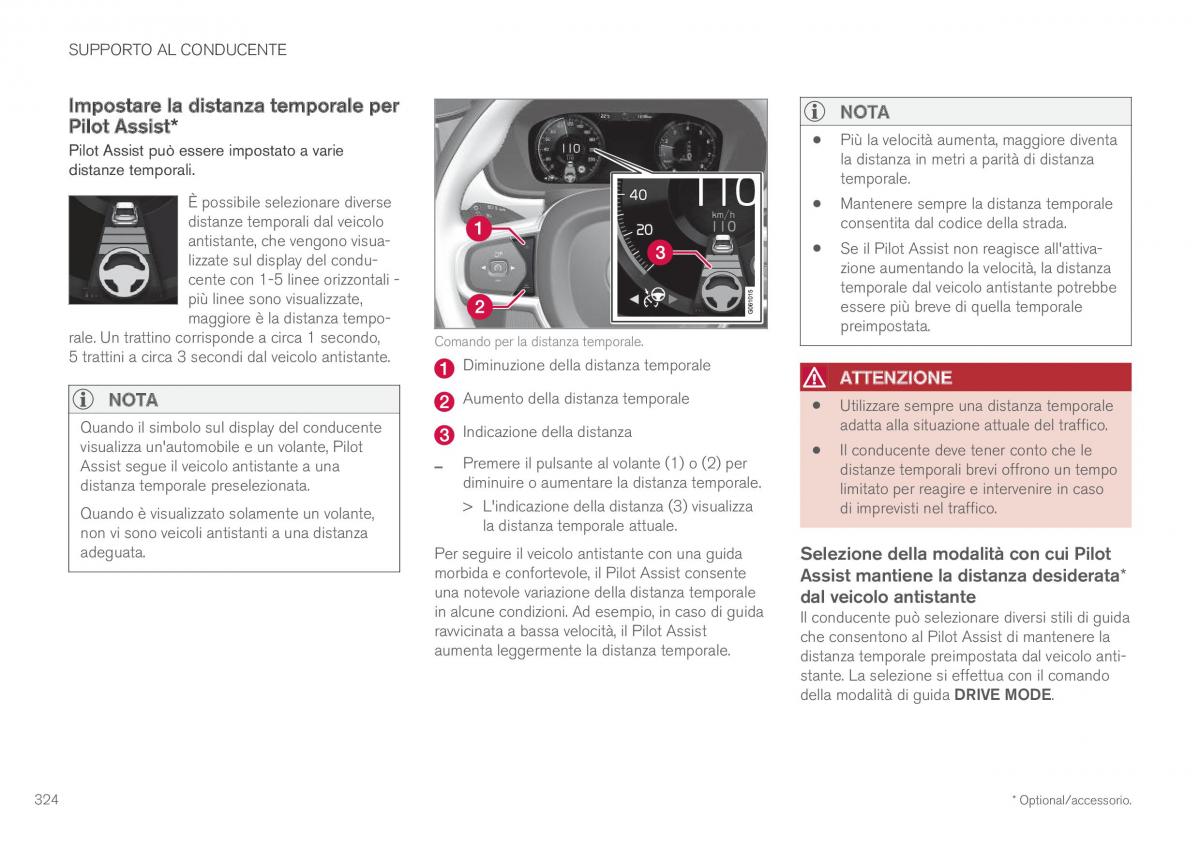 SUPPORTO AL CONDUCENTE

Impostare la distanza temporale per Pilot Assist*

Pilot Assist può essere impostato a varie distanze temporali.

È possibile selezionare diverse distanze temporali dal veicolo antistante, che vengono visualizzate sul display del conducente con 1-5 linee orizzontali - più linee sono visualizzate, maggiore è la distanza temporale. Un trattino corrisponde a circa 1 secondo, 5 trattini a circa 3 secondi dal veicolo antistante.

NOTA

Quando il simbolo sul display del conducente visualizza un'automobile e un volante, Pilot Assist segue il veicolo antistante a una distanza temporale preselezionata.

Quando è visualizzato solamente un volante, non vi sono veicoli antistanti a una distanza adeguata.

110
40
20
110
km/h
110
1
2
3
G061015

Comando per la distanza temporale.

1 Diminuzione della distanza temporale

2 Aumento della distanza temporale

3 Indicazione della distanza

– Premere il pulsante al volante (1) o (2) per diminuire o aumentare la distanza temporale.

> L'indicazione della distanza (3) visualizza la distanza temporale attuale.

Per seguire il veicolo antistante con una guida morbida e confortevole, il Pilot Assist consente una notevole variazione della distanza temporale in alcune condizioni. Ad esempio, in caso di guida ravvicinata a bassa velocità, il Pilot Assist aumenta leggermente la distanza temporale.

NOTA

• Più la velocità aumenta, maggiore diventa la distanza in metri a parità di distanza temporale.

• Mantenere sempre la distanza temporale consentita dal codice della strada.

• Se il Pilot Assist non reagisce all'attivazione aumentando la velocità, la distanza temporale dal veicolo antistante potrebbe essere più breve di quella temporale preimpostata.

ATTENZIONE

• Utilizzare sempre una distanza temporale adatta alla situazione attuale del traffico.

• Il conducente deve tener conto che le distanze temporali brevi offrono un tempo limitato per reagire e intervenire in caso di imprevisti nel traffico.

Selezione della modalità con cui Pilot Assist mantiene la distanza desiderata* dal veicolo antistante

Il conducente può selezionare diversi stili di guida che consentono al Pilot Assist di mantenere la distanza temporale preimpostata dal veicolo antistante. La selezione si effettua con il comando della modalità di guida DRIVE MODE.

324

* Optional/accessorio.